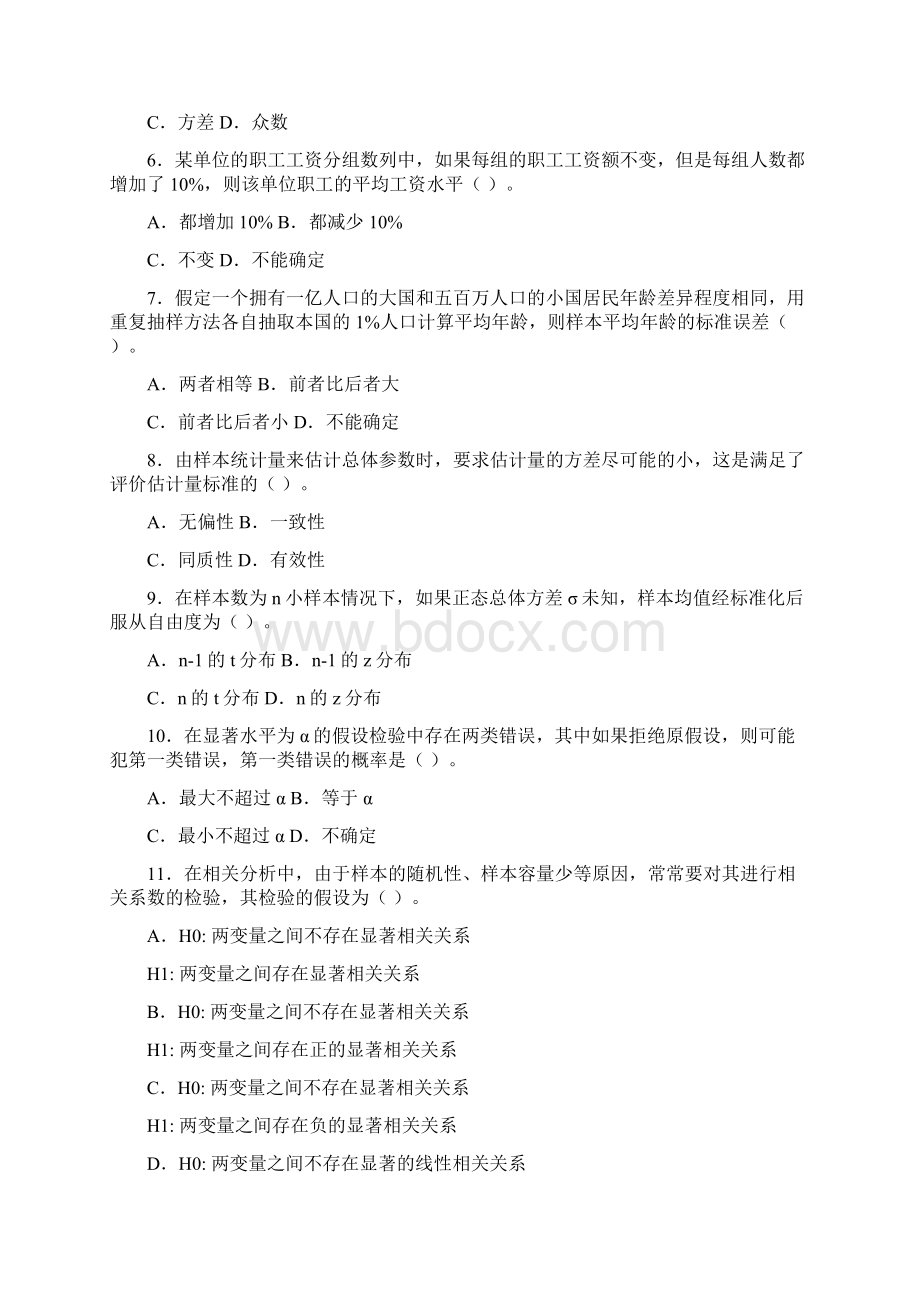 C．方差 D．众数

6．某单位的职工工资分组数列中，如果每组的职工工资额不变，但是每组人数都增加了 10%，则该单位职工的平均工资水平（ ）。

A．都增加 10% B．都减少 10%

C．不变 D．不能确定

7．假定一个拥有一亿人口的大国和五百万人口的小国居民年龄差异程度相同，用重复抽样方法各自抽取本国的 1%人口计算平均年龄，则样本平均年龄的标准误差（ ）。

A．两者相等 B．前者比后者大

C．前者比后者小 D．不能确定

8．由样本统计量来估计总体参数时，要求估计量的方差尽可能的小，这是满足了评价估计量标准的（ ）。

A．无偏性 B．一致性

C．同质性 D．有效性

9．在样本数为 n 小样本情况下，如果正态总体方差 σ 未知，样本均值经标准化后服从自由度为（ ）。

A．n-1 的 t 分布 B．n-1 的 z 分布

C．n 的 t 分布 D．n 的 z 分布

10．在显著水平为 α 的假设检验中存在两类错误，其中如果拒绝原假设，则可能犯第一类错误，第一类错误的概率是（ ）。

A．最大不超过 α B．等于 α

C．最小不超过 α D．不确定

11．在相关分析中，由于样本的随机性、样本容量少等原因，常常要对其进行相关系数的检验，其检验的假设为（ ）。

A．H0: 两变量之间不存在显著相关关系

H1: 两变量之间存在显著相关关系

B．H0: 两变量之间不存在显著相关关系

H1: 两变量之间存在正的显著相关关系

C．H0: 两变量之间不存在显著相关关系

H1: 两变量之间存在负的显著相关关系

D．H0: 两变量之间不存在显著的线性相关关系

www.bdocx.com